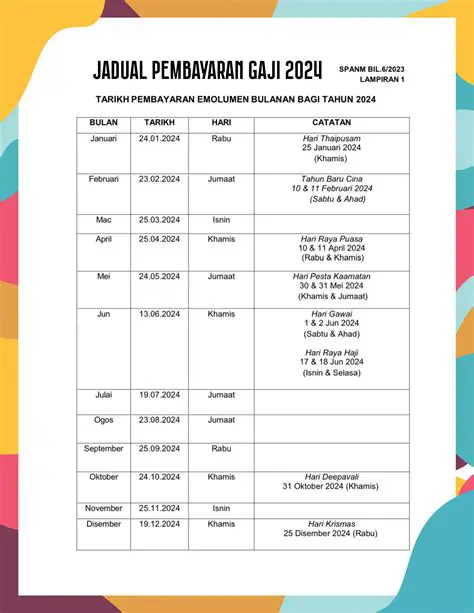 JADUAL PEMBAYARAN GAJI 2024

SPANM BIL.6/2023
LAMPIRAN 1

TARIKH PEMBAYARAN EMOLUMEN BULANAN BAGI TAHUN 2024

| BULAN | TARIKH | HARI | CATATAN |
|---|---|---|---|
| Januari | 24.01.2024 | Rabu | Hari Thaipusam 25 Januari 2024 (Khamis) |
| Februari | 23.02.2024 | Jumaat | Tahun Baru Cina 10 & 11 Februari 2024 (Sabtu & Ahad) |
| Mac | 25.03.2024 | Isnin | |
| April | 25.04.2024 | Khamis | Hari Raya Puasa 10 & 11 April 2024 (Rabu & Khamis) |
| Mei | 24.05.2024 | Jumaat | Hari Pesta Kaamatan 30 & 31 Mei 2024 (Khamis & Jumaat) |
| Jun | 13.06.2024 | Khamis | Hari Gawai 1 & 2 Jun 2024 (Sabtu & Ahad) Hari Raya Haji 17 & 18 Jun 2024 (Isnin & Selasa) |
| Julai | 19.07.2024 | Jumaat | |
| Ogos | 23.08.2024 | Jumaat | |
| September | 25.09.2024 | Rabu | |
| Oktober | 24.10.2024 | Khamis | Hari Deepavali 31 Oktober 2024 (Khamis) |
| November | 25.11.2024 | Isnin | |
| Disember | 19.12.2024 | Khamis | Hari Krismas 25 Disember 2024 (Rabu) |